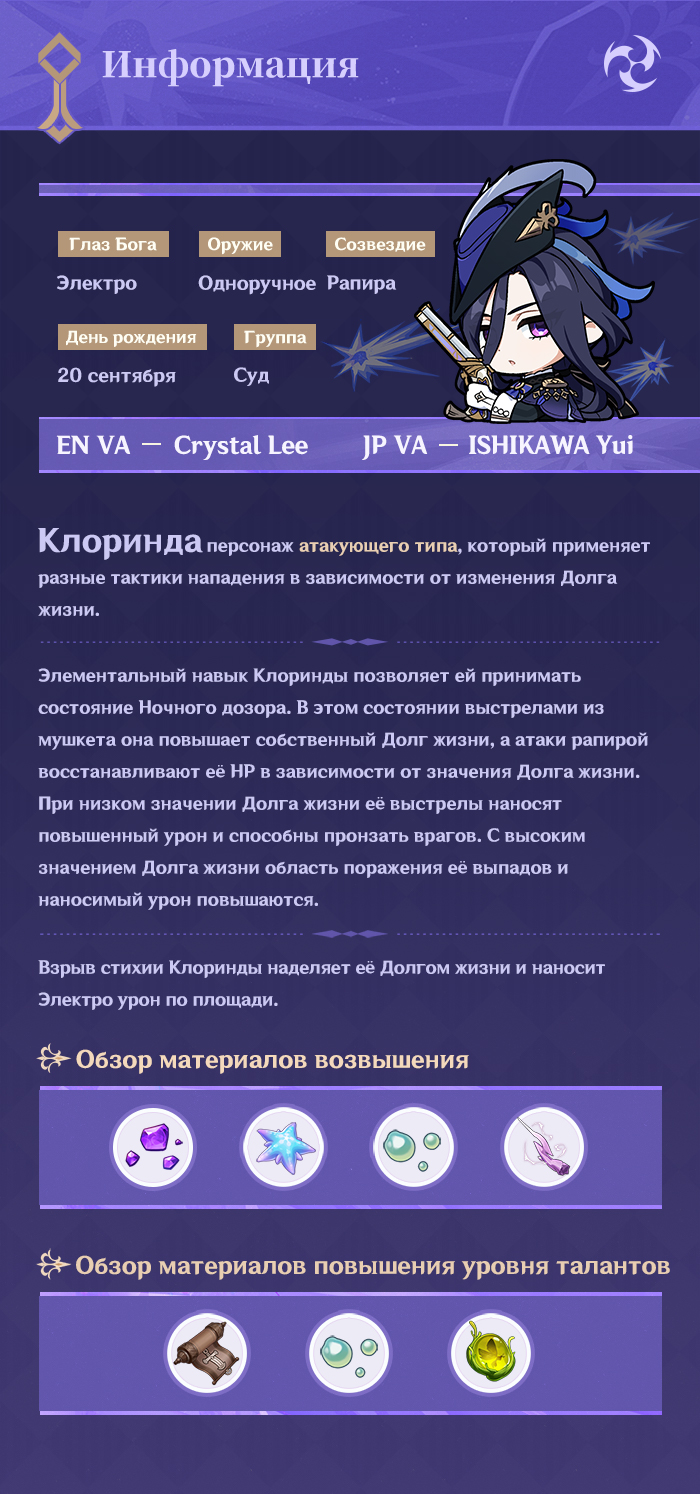 Информация

Глаз Бога
Электро

Оружие
Одноручное

Созвездие
Рапира

День рождения
20 сентября

Группа
Суд

EN VA — Crystal Lee    JP VA — ISHIKAWA Yui

Клоринда персонаж атакующего типа, который применяет разные тактики нападения в зависимости от изменения Долга жизни.

Элементальный навык Клоринды позволяет ей принимать состояние Ночного дозора. В этом состоянии выстрелами из мушкета она повышает собственный Долг жизни, а атаки рапирой восстанавливают её HP в зависимости от значения Долга жизни. При низком значении Долга жизни её выстрелы наносят повышенный урон и способны пронзать врагов. С высоким значением Долга жизни область поражения её выпадов и наносимый урон повышаются.

Взрыв стихии Клоринды наделяет её Долгом жизни и наносит Электро урон по площади.

Обзор материалов возвышения

Обзор материалов повышения уровня талантов